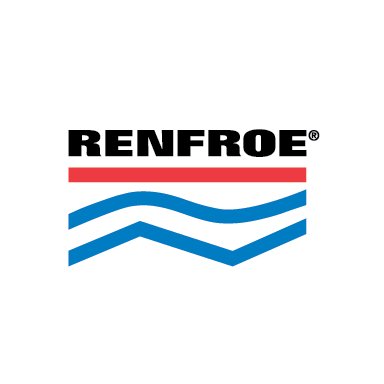 RENFROE®